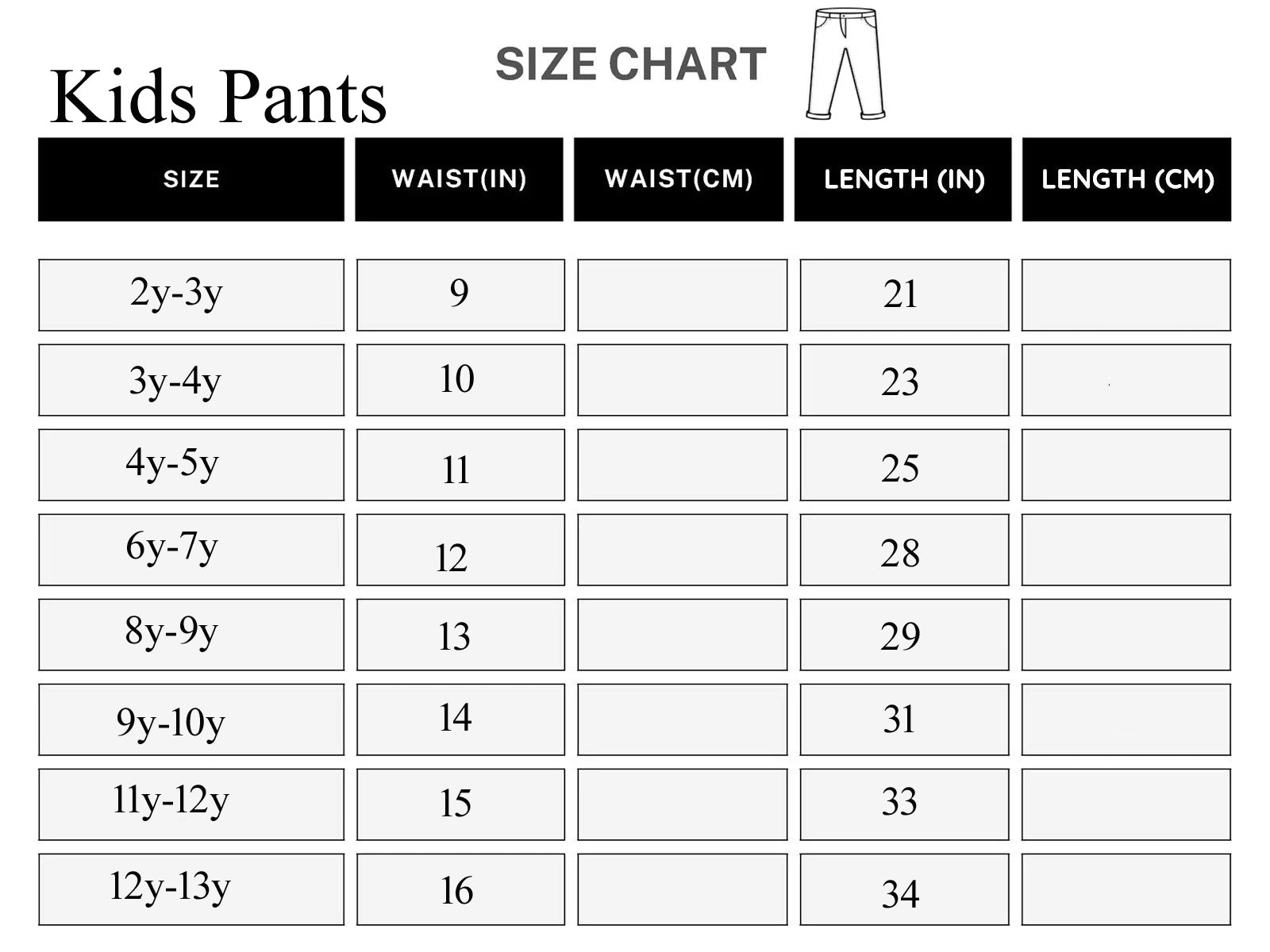 Kids Pants

SIZE CHART

| SIZE | WAIST(IN) | WAIST(CM) | LENGTH (IN) | LENGTH (CM) |
|---|---|---|---|---|
| 2y-3y | 9 | | 21 | |
| 3y-4y | 10 | | 23 | |
| 4y-5y | 11 | | 25 | |
| 6y-7y | 12 | | 28 | |
| 8y-9y | 13 | | 29 | |
| 9y-10y | 14 | | 31 | |
| 11y-12y | 15 | | 33 | |
| 12y-13y | 16 | | 34 | |